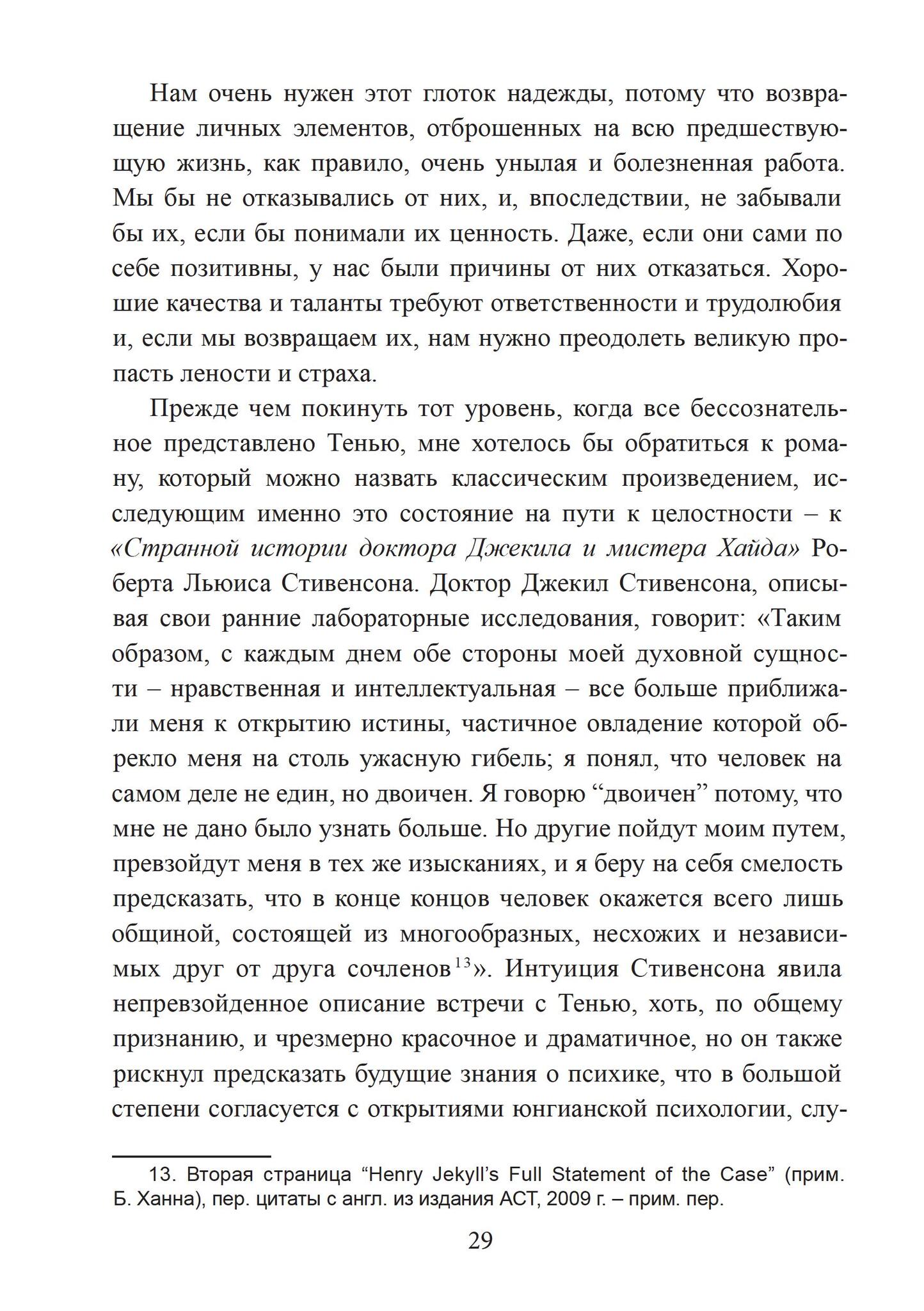 Нам очень нужен этот глоток надежды, потому что возвращение личных элементов, отброшенных на всю предшествующую жизнь, как правило, очень унылая и болезненная работа. Мы бы не отказывались от них, и, впоследствии, не забывали бы их, если бы понимали их ценность. Даже, если они сами по себе позитивны, у нас были причины от них отказаться. Хорошие качества и таланты требуют ответственности и трудолюбия и, если мы возвращаем их, нам нужно преодолеть великую пропасть лености и страха.

Прежде чем покинуть тот уровень, когда все бессознательное представлено Тенью, мне хотелось бы обратиться к роману, который можно назвать классическим произведением, исследующим именно это состояние на пути к целостности – к «Странной истории доктора Джекила и мистера Хайда» Роберта Льюиса Стивенсона. Доктор Джекил Стивенсона, описывая свои ранние лабораторные исследования, говорит: «Таким образом, с каждым днем обе стороны моей духовной сущности – нравственная и интеллектуальная – все больше приближали меня к открытию истины, частичное овладение которой обрекло меня на столь ужасную гибель; я понял, что человек на самом деле не един, но двоичен. Я говорю “двоичен” потому, что мне не дано было узнать больше. Но другие пойдут моим путем, превзойдут меня в тех же изысканиях, и я беру на себя смелость предсказать, что в конце концов человек окажется всего лишь общиной, состоящей из многообразных, несхожих и независимых друг от друга сочленов$^{13}$». Интуиция Стивенсона явила непревзойденное описание встречи с Тенью, хоть, по общему признанию, и чрезмерно красочное и драматичное, но он также рискнул предсказать будущие знания о психике, что в большой степени согласуется с открытиями юнгианской психологии, слу-

13. Вторая страница “Henry Jekyll’s Full Statement of the Case” (прим. Б. Ханна), пер. цитаты с англ. из издания АСТ, 2009 г. – прим. пер.

29